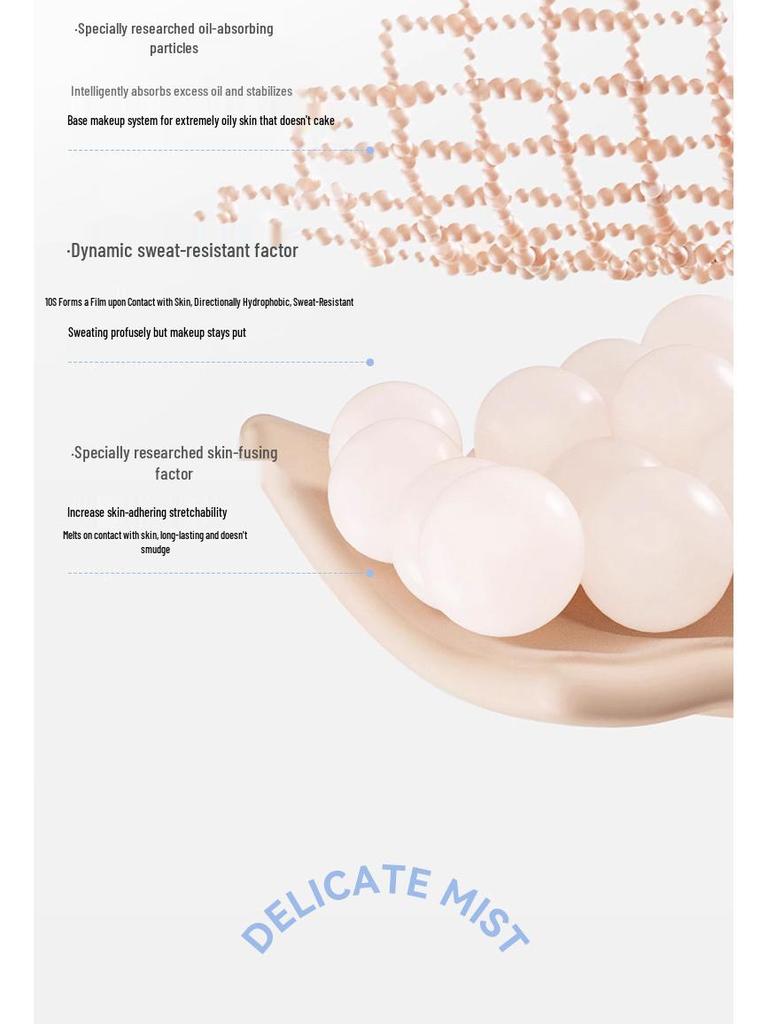 ·Specially researched oil-absorbing particles

Intelligently absorbs excess oil and stabilizes

Base makeup system for extremely oily skin that doesn't cake

·Dynamic sweat-resistant factor

10S Forms a Film upon Contact with Skin, Directionally Hydrophobic, Sweat-Resistant

Sweating profusely but makeup stays put

·Specially researched skin-fusing factor

Increase skin-adhering stretchability

Melts on contact with skin, long-lasting and doesn't smudge

DELICATE MIST